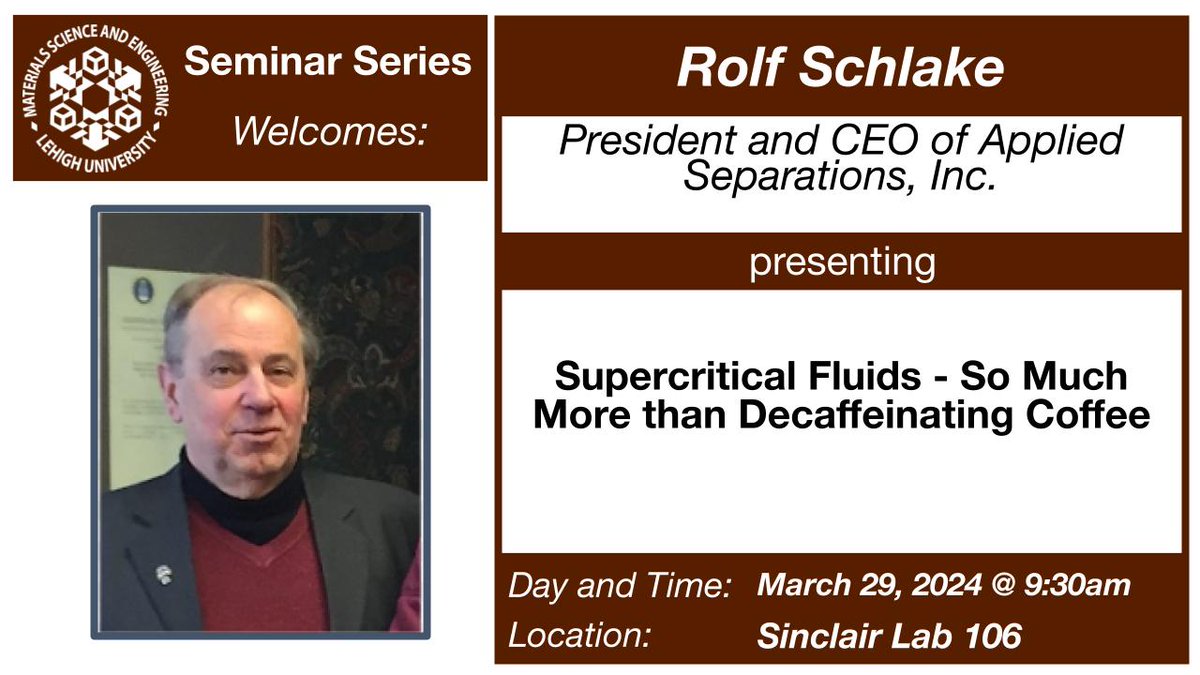 MATERIALS SCIENCE AND ENGINEERING
LEHIGH UNIVERSITY

Seminar Series
Welcomes:

Rolf Schlake

President and CEO of Applied Separations, Inc.

presenting

Supercritical Fluids - So Much More than Decaffeinating Coffee

Day and Time: March 29, 2024 @ 9:30am
Location: Sinclair Lab 106